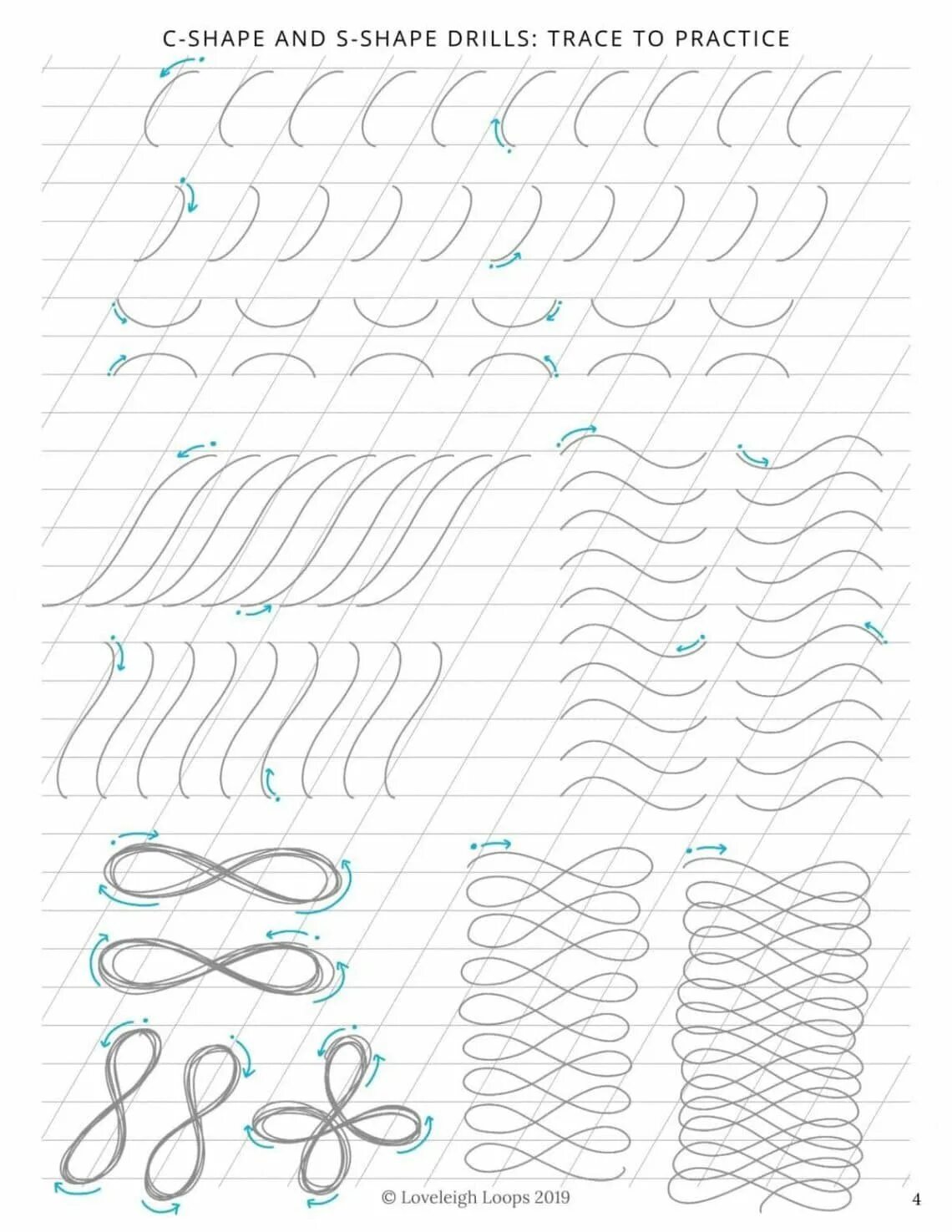 C-SHAPE AND S-SHAPE DRILLS: TRACE TO PRACTICE

© Loveleigh Loops 2019

4